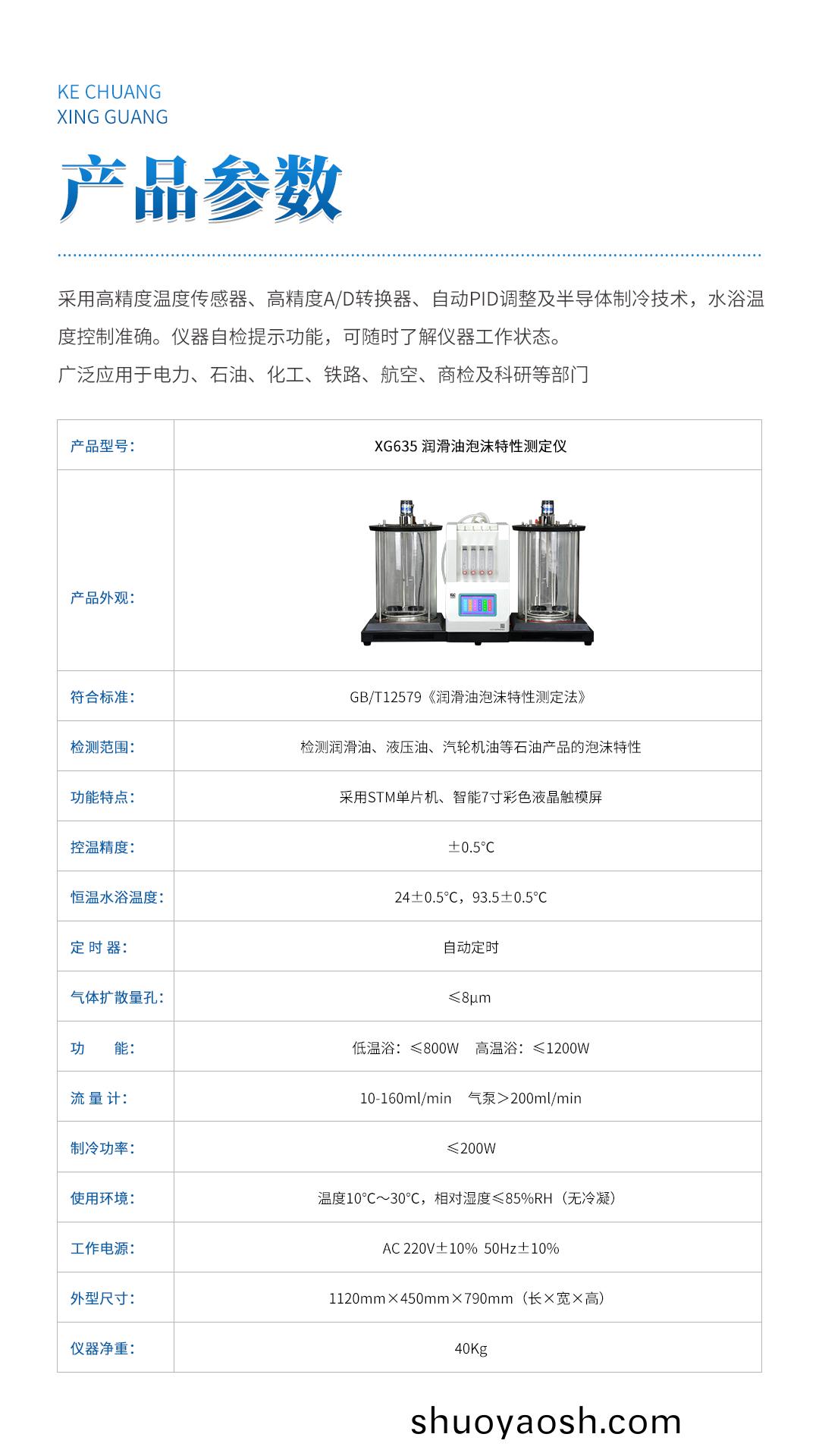 KE CHUANG
XING GUANG

产品参数

采用高精度温度传感器、高精度A/D转换器、自动PID调整及半导体制冷技术，水浴温度控制准确。仪器自检提示功能，可随时了解仪器工作状态。
广泛应用于电力、石油、化工、铁路、航空、商检及科研等部门

| 产品型号: | XG635 润滑油泡沫特性测定仪 |
|---|---|
| 产品外观: | |
| 符合标准: | GB/T12579《润滑油泡沫特性测定法》 |
| 检测范围: | 检测润滑油、液压油、汽轮机油等石油产品的泡沫特性 |
| 功能特点: | 采用STM单片机、智能7寸彩色液晶触模屏 |
| 控温精度: | ±0.5℃ |
| 恒温水浴温度: | 24±0.5℃，93.5±0.5℃ |
| 定 时 器: | 自动定时 |
| 气体扩散量孔: | ≤8μm |
| 功　　能: | 低温浴：≤800W　高温浴：≤1200W |
| 流 量 计: | 10-160ml/min　气泵＞200ml/min |
| 制冷功率: | ≤200W |
| 使用环境: | 温度10℃～30℃，相对湿度≤85%RH（无冷凝） |
| 工作电源: | AC 220V±10% 50Hz±10% |
| 外型尺寸: | 1120mm×450mm×790mm（长×宽×高） |
| 仪器净重: | 40Kg |

shuoyaosh.com